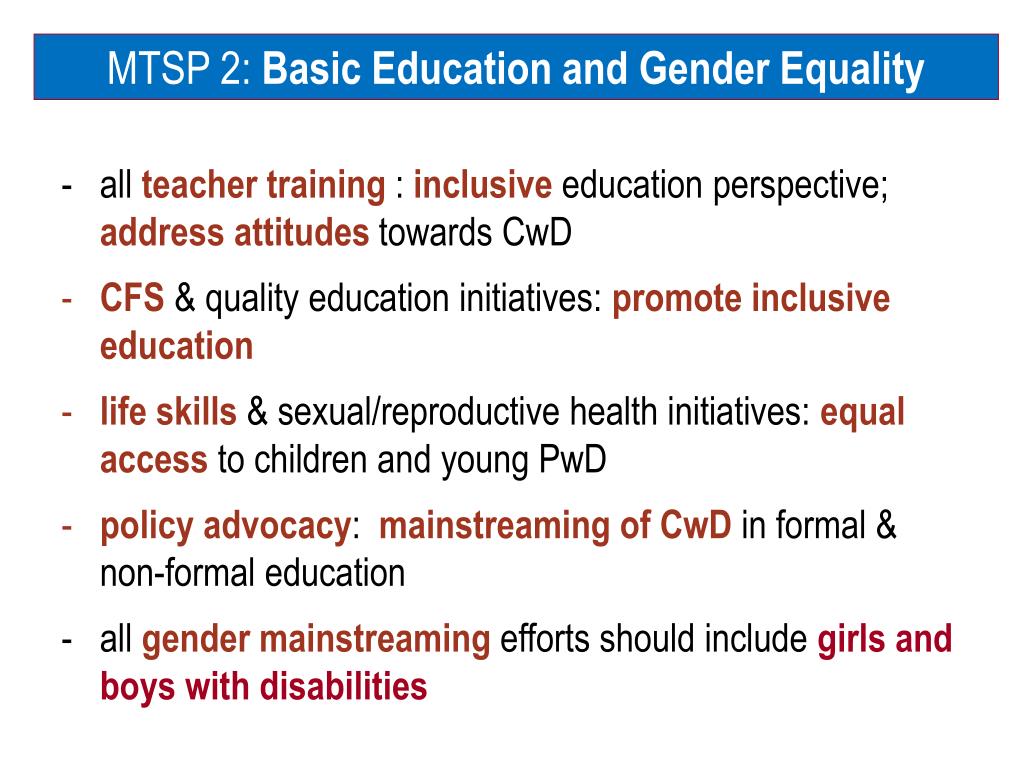 MTSP 2: Basic Education and Gender Equality

- all teacher training : inclusive education perspective; address attitudes towards CwD

- CFS & quality education initiatives: promote inclusive education

- life skills & sexual/reproductive health initiatives: equal access to children and young PwD

- policy advocacy: mainstreaming of CwD in formal & non-formal education

- all gender mainstreaming efforts should include girls and boys with disabilities